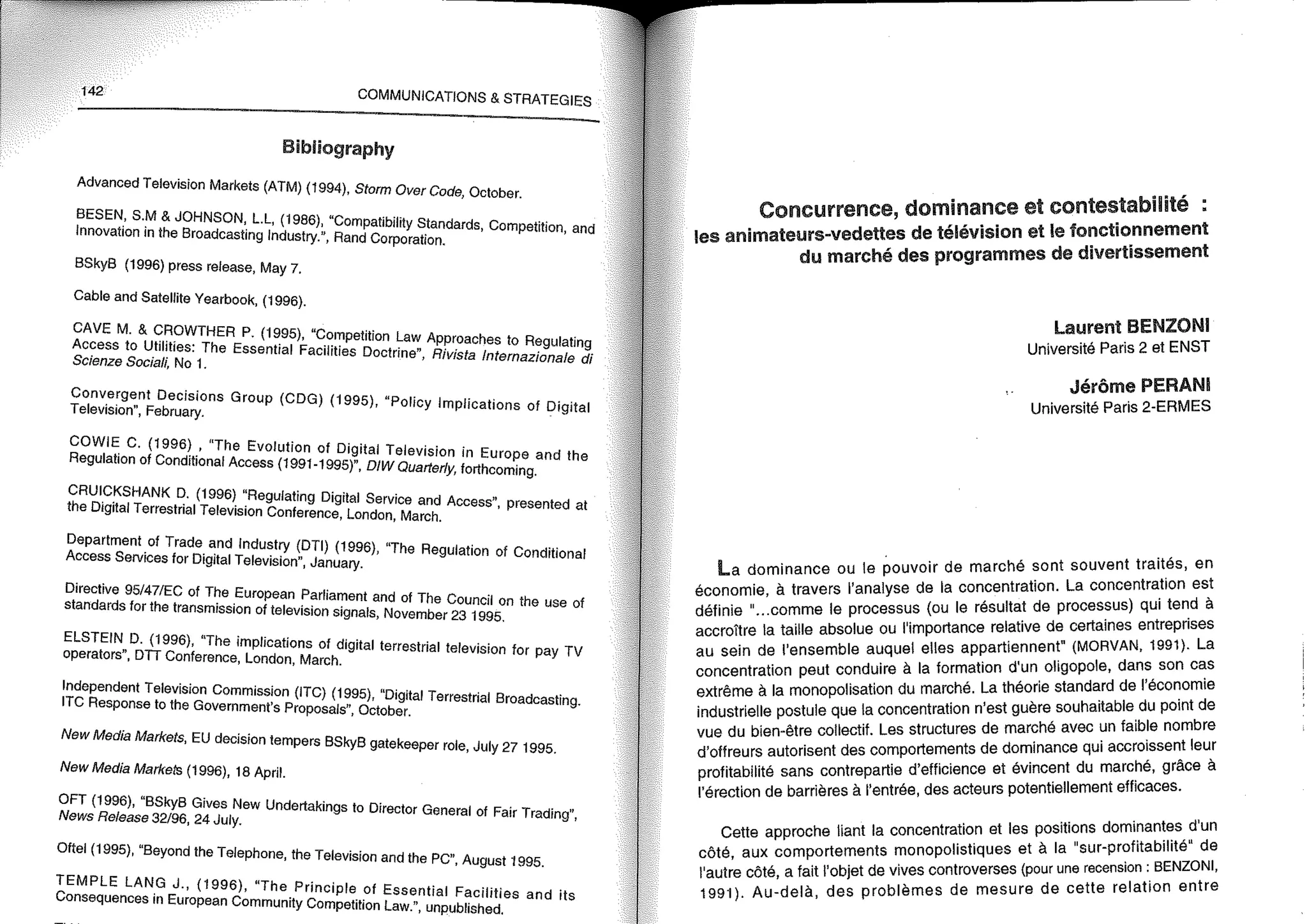 142 COMMUNICATIONS & STRATEGIES

Bibliography

Advanced Television Markets (ATM) (1994), Storm Over Code, October.

BESEN, S.M & JOHNSON, L.L, (1986), "Compatibility Standards, Competition, and Innovation in the Broadcasting Industry.", Rand Corporation.

BSkyB (1996) press release, May 7.

Cable and Satellite Yearbook, (1996).

CAVE M. & CROWTHER P. (1995), "Competition Law Approaches to Regulating Access to Utilities: The Essential Facilities Doctrine", Rivista Internazionale di Scienze Sociali, No 1.

Convergent Decisions Group (CDG) (1995), "Policy Implications of Digital Television", February.

COWIE C. (1996) , "The Evolution of Digital Television in Europe and the Regulation of Conditional Access (1991-1995)", DIW Quarterly, forthcoming.

CRUICKSHANK D. (1996) "Regulating Digital Service and Access", presented at the Digital Terrestrial Television Conference, London, March.

Department of Trade and Industry (DTI) (1996), "The Regulation of Conditional Access Services for Digital Television", January.

Directive 95/47/EC of The European Parliament and of The Council on the use of standards for the transmission of television signals, November 23 1995.

ELSTEIN D. (1996), "The implications of digital terrestrial television for pay TV operators", DTT Conference, London, March.

Independent Television Commission (ITC) (1995), "Digital Terrestrial Broadcasting. ITC Response to the Government's Proposals", October.

New Media Markets, EU decision tempers BSkyB gatekeeper role, July 27 1995.

New Media Markets (1996), 18 April.

OFT (1996), "BSkyB Gives New Undertakings to Director General of Fair Trading", News Release 32/96, 24 July.

Oftel (1995), "Beyond the Telephone, the Television and the PC", August 1995.

TEMPLE LANG J., (1996), "The Principle of Essential Facilities and its Consequences in European Community Competition Law.", unpublished.

Concurrence, dominance et contestabilité : les animateurs-vedettes de télévision et le fonctionnement du marché des programmes de divertissement

Laurent BENZONI
Université Paris 2 et ENST

Jérôme PERANI
Université Paris 2-ERMES

La dominance ou le pouvoir de marché sont souvent traités, en économie, à travers l'analyse de la concentration. La concentration est définie "...comme le processus (ou le résultat de processus) qui tend à accroître la taille absolue ou l'importance relative de certaines entreprises au sein de l'ensemble auquel elles appartiennent" (MORVAN, 1991). La concentration peut conduire à la formation d'un oligopole, dans son cas extrême à la monopolisation du marché. La théorie standard de l'économie industrielle postule que la concentration n'est guère souhaitable du point de vue du bien-être collectif. Les structures de marché avec un faible nombre d'offreurs autorisent des comportements de dominance qui accroissent leur profitabilité sans contrepartie d'efficience et évincent du marché, grâce à l'érection de barrières à l'entrée, des acteurs potentiellement efficaces.

Cette approche liant la concentration et les positions dominantes d'un côté, aux comportements monopolistiques et à la "sur-profitabilité" de l'autre côté, a fait l'objet de vives controverses (pour une recension : BENZONI, 1991). Au-delà, des problèmes de mesure de cette relation entre